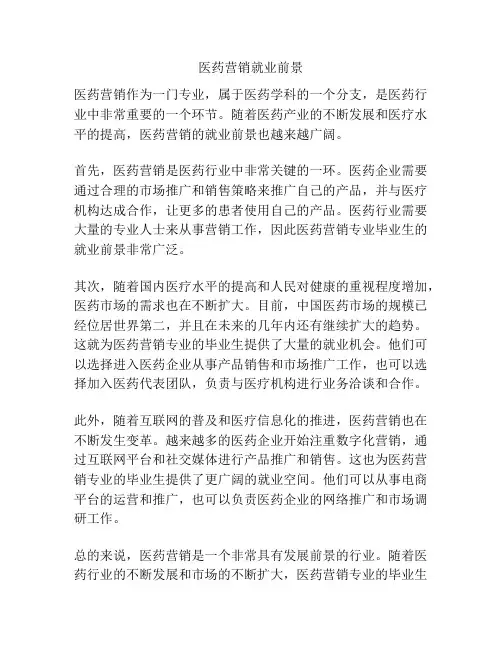 医药营销就业前景

医药营销作为一门专业，属于医药学科的一个分支，是医药行业中非常重要的一个环节。随着医药产业的不断发展和医疗水平的提高，医药营销的就业前景也越来越广阔。

首先，医药营销是医药行业中非常关键的一环。医药企业需要通过合理的市场推广和销售策略来推广自己的产品，并与医疗机构达成合作，让更多的患者使用自己的产品。医药行业需要大量的专业人士来从事营销工作，因此医药营销专业毕业生的就业前景非常广泛。

其次，随着国内医疗水平的提高和人民对健康的重视程度增加，医药市场的需求也在不断扩大。目前，中国医药市场的规模已经位居世界第二，并且在未来的几年内还有继续扩大的趋势。这就为医药营销专业的毕业生提供了大量的就业机会。他们可以选择进入医药企业从事产品销售和市场推广工作，也可以选择加入医药代表团队，负责与医疗机构进行业务洽谈和合作。

此外，随着互联网的普及和医疗信息化的推进，医药营销也在不断发生变革。越来越多的医药企业开始注重数字化营销，通过互联网平台和社交媒体进行产品推广和销售。这也为医药营销专业的毕业生提供了更广阔的就业空间。他们可以从事电商平台的运营和推广，也可以负责医药企业的网络推广和市场调研工作。

总的来说，医药营销是一个非常具有发展前景的行业。随着医药行业的不断发展和市场的不断扩大，医药营销专业的毕业生